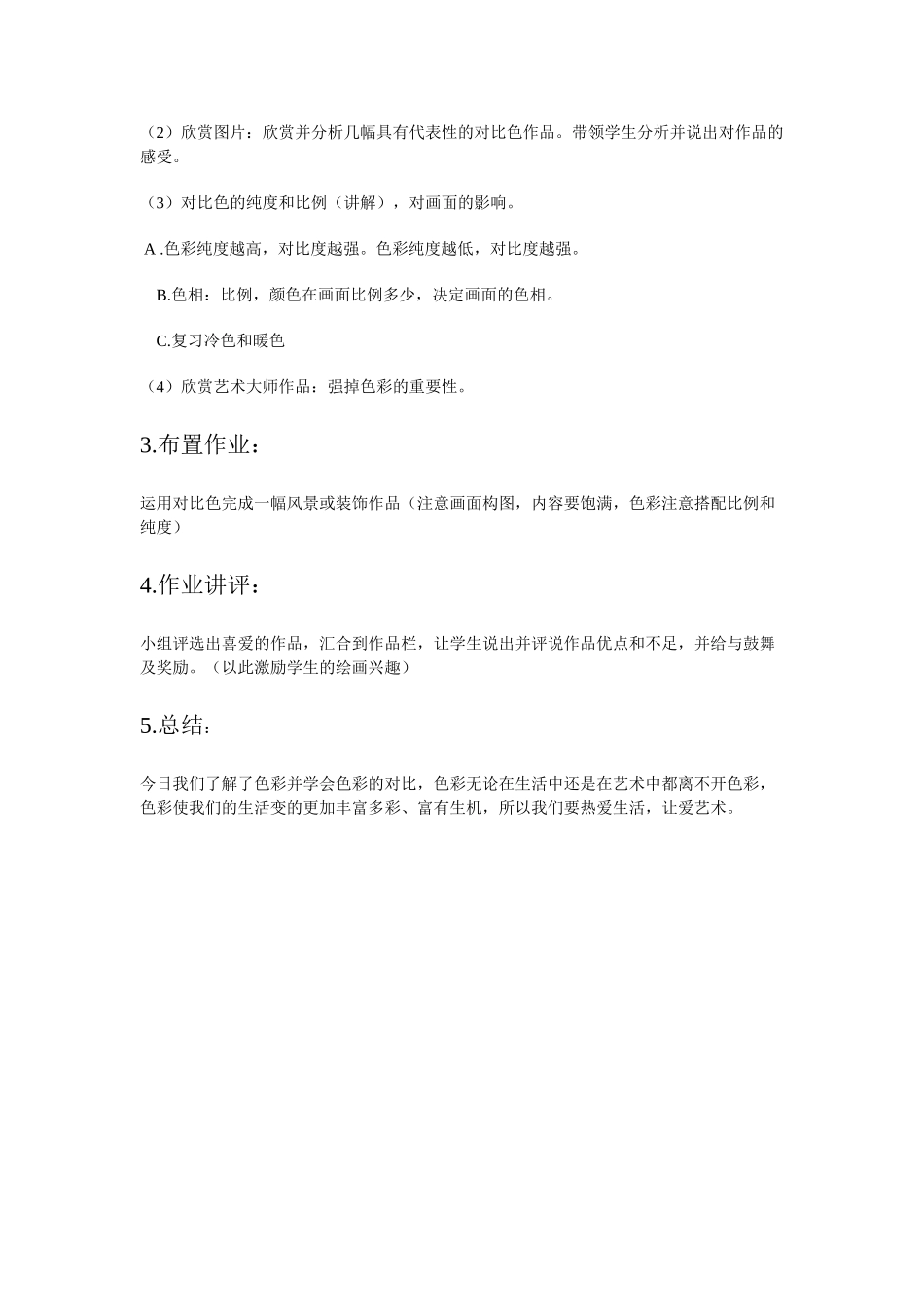 （2）欣赏图片：欣赏并分析几幅具有代表性的对比色作品。带领学生分析并说出对作品的感受。

（3）对比色的纯度和比例（讲解），对画面的影响。

A .色彩纯度越高，对比度越强。色彩纯度越低，对比度越强。

B.色相：比例，颜色在画面比例多少，决定画面的色相。

C.复习冷色和暖色

（4）欣赏艺术大师作品：强掉色彩的重要性。

3.布置作业：

运用对比色完成一幅风景或装饰作品（注意画面构图，内容要饱满，色彩注意搭配比例和纯度）

4.作业讲评：

小组评选出喜爱的作品，汇合到作品栏，让学生说出并评说作品优点和不足，并给与鼓舞及奖励。（以此激励学生的绘画兴趣）

5.总结：

今日我们了解了色彩并学会色彩的对比，色彩无论在生活中还是在艺术中都离不开色彩，色彩使我们的生活变的更加丰富多彩、富有生机，所以我们要热爱生活，让爱艺术。